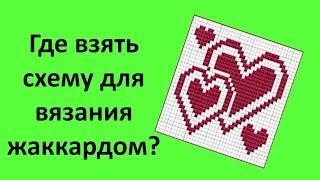 Где взять схему для вязания жаккардом?